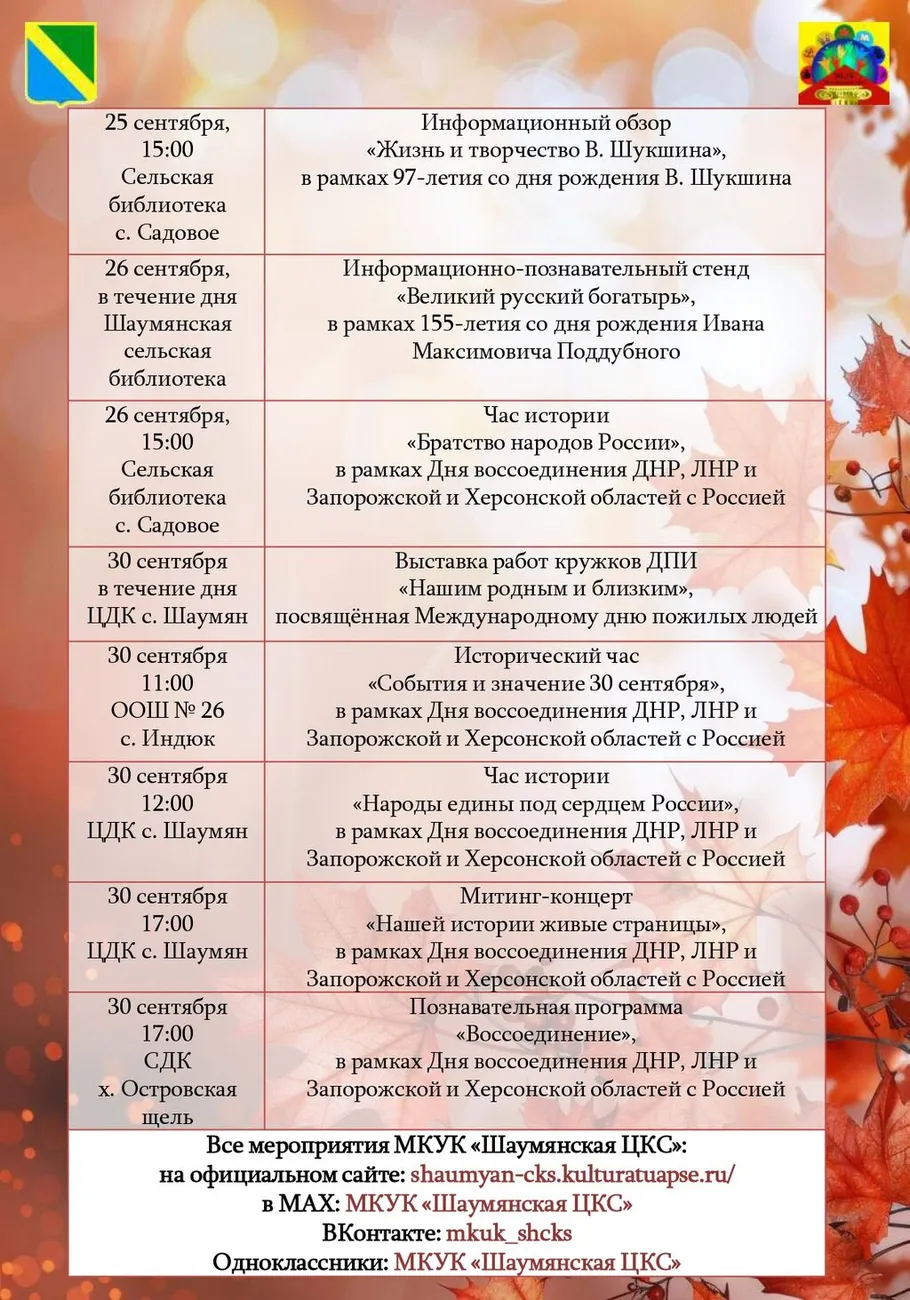 | 25 сентября, 15:00 Сельская библиотека с. Садовое | Информационный обзор «Жизнь и творчество В. Шукшина», в рамках 97-летия со дня рождения В. Шукшина |
|---|---|
| 26 сентября, в течение дня Шаумянская сельская библиотека | Информационно-познавательный стенд «Великий русский богатырь», в рамках 155-летия со дня рождения Ивана Максимовича Поддубного |
| 26 сентября, 15:00 Сельская библиотека с. Садовое | Час истории «Братство народов России», в рамках Дня воссоединения ДНР, ЛНР и Запорожской и Херсонской областей с Россией |
| 30 сентября в течение дня ЦДК с. Шаумян | Выставка работ кружков ДПИ «Нашим родным и близким», посвящённая Международному дню пожилых людей |
| 30 сентября 11:00 ООШ № 26 с. Индюк | Исторический час «События и значение 30 сентября», в рамках Дня воссоединения ДНР, ЛНР и Запорожской и Херсонской областей с Россией |
| 30 сентября 12:00 ЦДК с. Шаумян | Час истории «Народы едины под сердцем России», в рамках Дня воссоединения ДНР, ЛНР и Запорожской и Херсонской областей с Россией |
| 30 сентября 17:00 ЦДК с. Шаумян | Митинг-концерт «Нашей истории живые страницы», в рамках Дня воссоединения ДНР, ЛНР и Запорожской и Херсонской областей с Россией |
| 30 сентября 17:00 СДК х. Островская щель | Познавательная программа «Воссоединение», в рамках Дня воссоединения ДНР, ЛНР и Запорожской и Херсонской областей с Россией |

Все мероприятия МКУК «Шаумянская ЦКС»:
на официальном сайте: shaumyan-cks.kulturatuapse.ru/
в МАХ: МКУК «Шаумянская ЦКС»
ВКонтакте: mkuk_shcks
Одноклассники: МКУК «Шаумянская ЦКС»